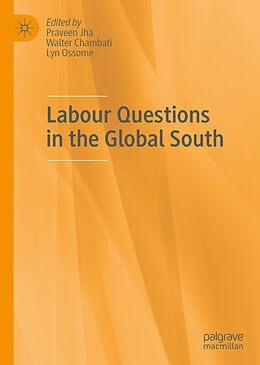 Edited by
Praveen Jha
Walter Chambati
Lyn Ossome

Labour Questions in the Global South

palgrave
macmillan